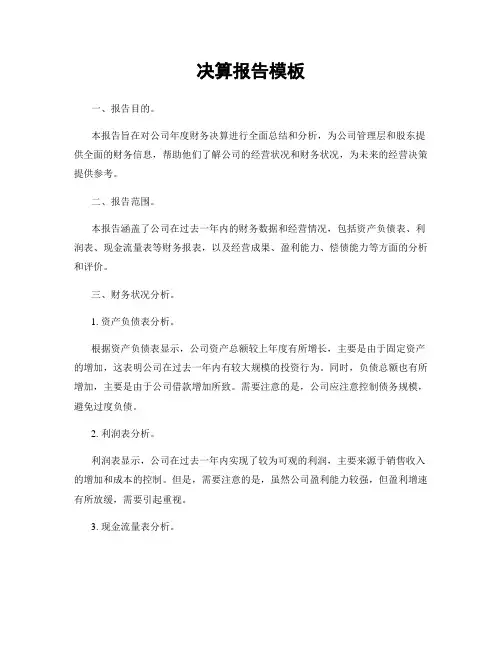 决算报告模板

一、报告目的。

本报告旨在对公司年度财务决算进行全面总结和分析，为公司管理层和股东提供全面的财务信息，帮助他们了解公司的经营状况和财务状况，为未来的经营决策提供参考。

二、报告范围。

本报告涵盖了公司在过去一年内的财务数据和经营情况，包括资产负债表、利润表、现金流量表等财务报表，以及经营成果、盈利能力、偿债能力等方面的分析和评价。

三、财务状况分析。

1. 资产负债表分析。

根据资产负债表显示，公司资产总额较上年度有所增长，主要是由于固定资产的增加，这表明公司在过去一年内有较大规模的投资行为。同时，负债总额也有所增加，主要是由于公司借款增加所致。需要注意的是，公司应注意控制债务规模，避免过度负债。

2. 利润表分析。

利润表显示，公司在过去一年内实现了较为可观的利润，主要来源于销售收入的增加和成本的控制。但是，需要注意的是，虽然公司盈利能力较强，但盈利增速有所放缓，需要引起重视。

3. 现金流量表分析。